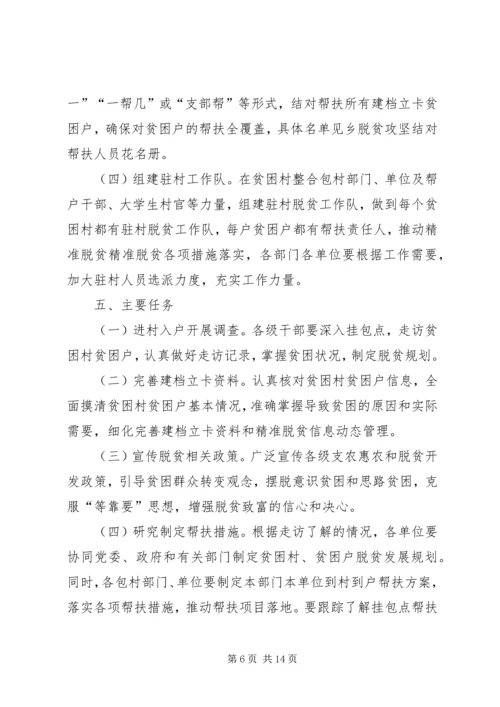 一”“一帮几”或“支部帮”等形式，结对帮扶所有建档立卡贫困户，确保对贫困户的帮扶全覆盖，具体名单见乡脱贫攻坚结对帮扶人员花名册。

（四）组建驻村工作队。在贫困村整合包村部门、单位及帮户干部、大学生村官等力量，组建驻村脱贫工作队，做到每个贫困村都有驻村脱贫工作队，每户贫困户都有帮扶责任人，推动精准脱贫精准脱贫各项措施落实，各部门各单位要根据工作需要，加大驻村人员选派力度，充实工作力量。

五、主要任务

（一）进村入户开展调查。各级干部要深入挂包点，走访贫困村贫困户，认真做好走访记录，掌握贫困状况，制定脱贫规划。

（二）完善建档立卡资料。认真核对贫困村贫困户信息，全面摸清贫困村贫困户基本情况，准确掌握导致贫困的原因和实际需要，细化完善建档立卡资料和精准脱贫信息动态管理。

（三）宣传脱贫相关政策。广泛宣传各级支农惠农和脱贫开发政策，引导贫困群众转变观念，摆脱意识贫困和思路贫困，克服“等靠要”思想，增强脱贫致富的信心和决心。

（四）研究制定帮扶措施。根据走访了解的情况，各单位要协同党委、政府和有关部门制定贫困村、贫困户脱贫发展规划。同时，各包村部门、单位要制定本部门本单位到村到户帮扶方案，落实各项帮扶措施，推动帮扶项目落地。要跟踪了解挂包点帮扶

第 6 页 共 14 页